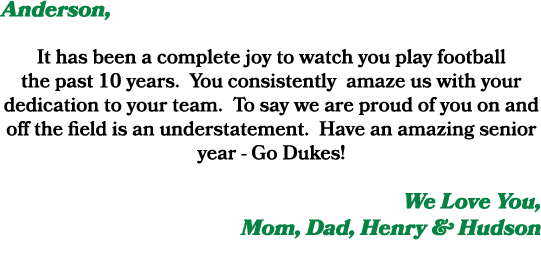 Anderson,

It has been a complete joy to watch you play football the past 10 years. You consistently amaze us with your dedication to your team. To say we are proud of you on and off the field is an understatement. Have an amazing senior year - Go Dukes!

We Love You,
Mom, Dad, Henry & Hudson